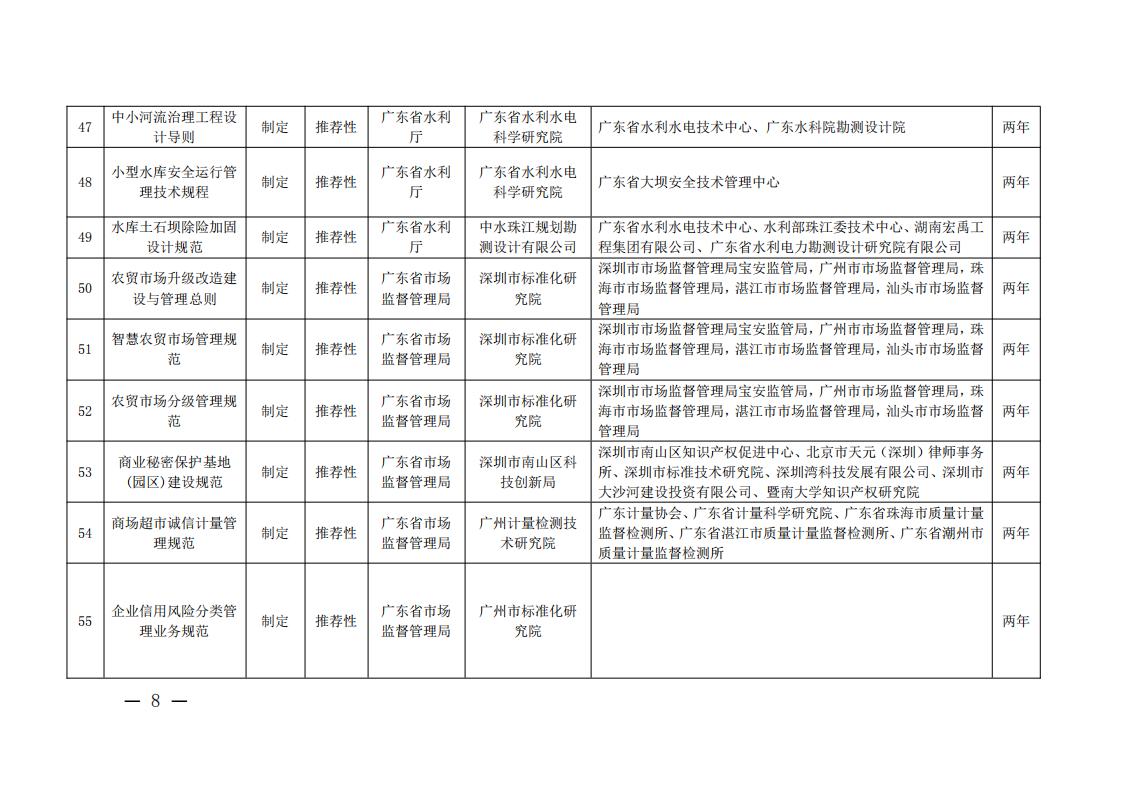 | 47 | 中小河流治理工程设计导则 | 制定 | 推荐性 | 广东省水利厅 | 广东省水利水电科学研究院 | 广东省水利水电技术中心、广东水科院勘测设计院 | 两年 |
|---|---|---|---|---|---|---|---|
| 48 | 小型水库安全运行管理技术规程 | 制定 | 推荐性 | 广东省水利厅 | 广东省水利水电科学研究院 | 广东省大坝安全技术管理中心 | 两年 |
| 49 | 水库土石坝除险加固设计规范 | 制定 | 推荐性 | 广东省水利厅 | 中水珠江规划勘测设计有限公司 | 广东省水利水电技术中心、水利部珠江委技术中心、湖南宏禹工程集团有限公司、广东省水利电力勘测设计研究院有限公司 | 两年 |
| 50 | 农贸市场升级改造建设与管理总则 | 制定 | 推荐性 | 广东省市场监督管理局 | 深圳市标准化研究院 | 深圳市市场监督管理局宝安监管局，广州市市场监督管理局，珠海市市场监督管理局，湛江市市场监督管理局，汕头市市场监督管理局 | 两年 |
| 51 | 智慧农贸市场管理规范 | 制定 | 推荐性 | 广东省市场监督管理局 | 深圳市标准化研究院 | 深圳市市场监督管理局宝安监管局，广州市市场监督管理局，珠海市市场监督管理局，湛江市市场监督管理局，汕头市市场监督管理局 | 两年 |
| 52 | 农贸市场分级管理规范 | 制定 | 推荐性 | 广东省市场监督管理局 | 深圳市标准化研究院 | 深圳市市场监督管理局宝安监管局，广州市市场监督管理局，珠海市市场监督管理局，湛江市市场监督管理局，汕头市市场监督管理局 | 两年 |
| 53 | 商业秘密保护基地（园区）建设规范 | 制定 | 推荐性 | 广东省市场监督管理局 | 深圳市南山区科技创新局 | 深圳市南山区知识产权促进中心、北京市天元（深圳）律师事务所、深圳市标准技术研究院、深圳湾科技发展有限公司、深圳市大沙河建设投资有限公司、暨南大学知识产权研究院 | 两年 |
| 54 | 商场超市诚信计量管理规范 | 制定 | 推荐性 | 广东省市场监督管理局 | 广州计量检测技术研究院 | 广东计量协会、广东省计量科学研究院、广东省珠海市质量计量监督检测所、广东省湛江市质量计量监督检测所、广东省潮州市质量计量监督检测所 | 两年 |
| 55 | 企业信用风险分类管理业务规范 | 制定 | 推荐性 | 广东省市场监督管理局 | 广州市标准化研究院 | | 两年 |

— 8 —